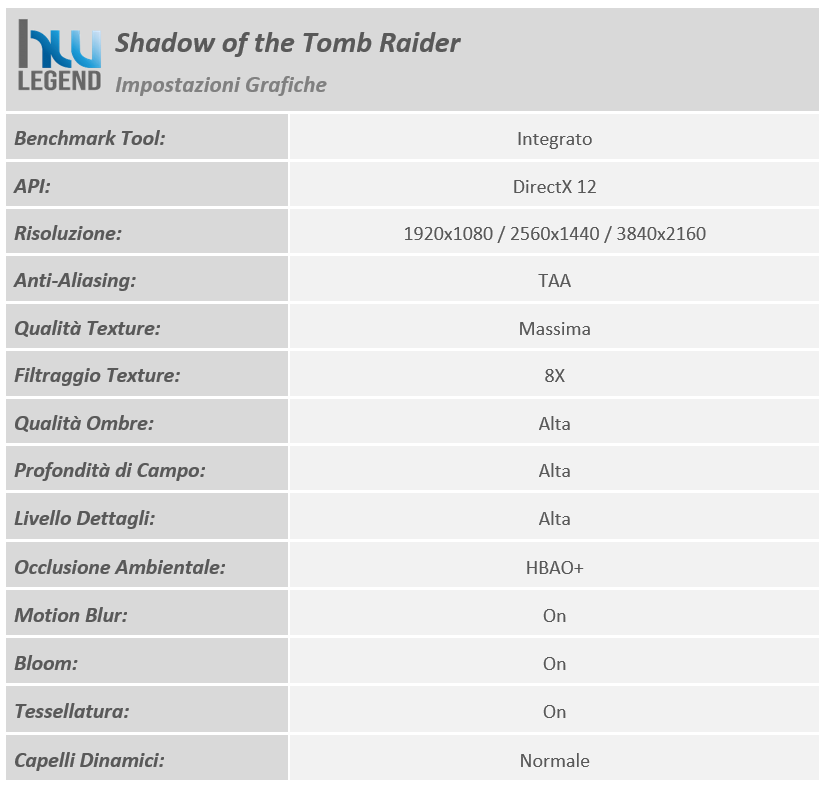 hw
LEGEND

Shadow of the Tomb Raider
Impostazioni Grafiche

| | |
|---|---|
| Benchmark Tool: | Integrato |
| API: | DirectX 12 |
| Risoluzione: | 1920x1080 / 2560x1440 / 3840x2160 |
| Anti-Aliasing: | TAA |
| Qualità Texture: | Massima |
| Filtraggio Texture: | 8X |
| Qualità Ombre: | Alta |
| Profondità di Campo: | Alta |
| Livello Dettagli: | Alta |
| Occlusione Ambientale: | HBAO+ |
| Motion Blur: | On |
| Bloom: | On |
| Tessellatura: | On |
| Capelli Dinamici: | Normale |